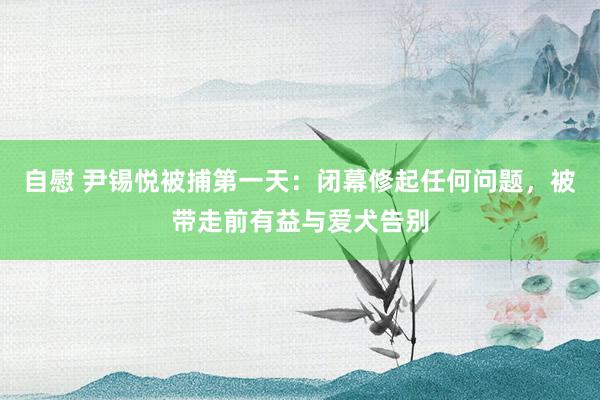 自慰 尹锡悦被捕第一天：闭幕修起任何问题，被带走前有益与爱犬告别